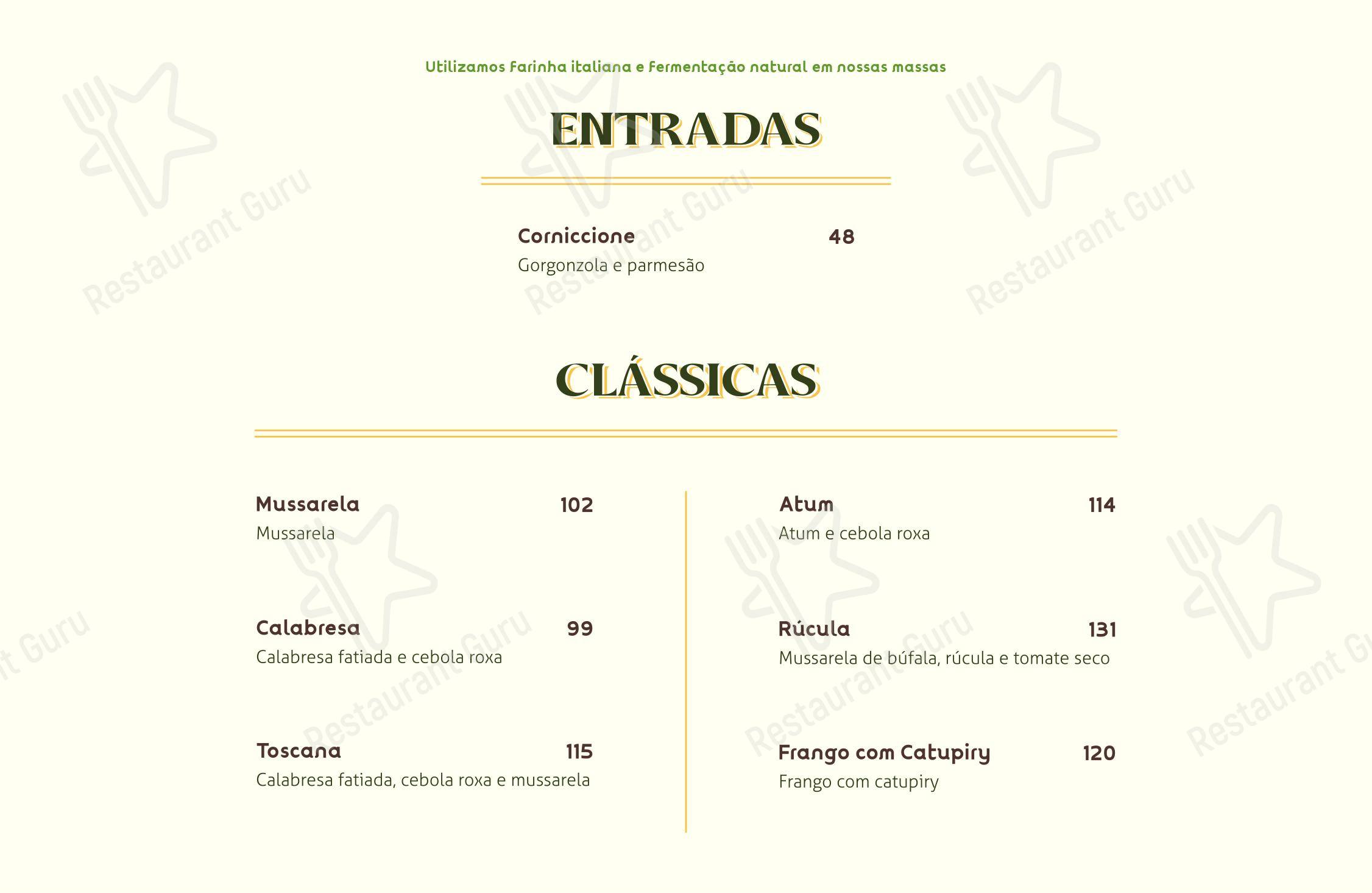 Utilizamos Farinha italiana e Fermentação natural em nossas massas

ENTRADAS

Corniccione 48
Gorgonzola e parmesão

CLÁSSICAS

Mussarela 102
Mussarela

Calabresa 99
Calabresa fatiada e cebola roxa

Toscana 115
Calabresa fatiada, cebola roxa e mussarela

Atum 114
Atum e cebola roxa

Rúcula 131
Mussarela de búfala, rúcula e tomate seco

Frango com Catupiry 120
Frango com catupiry

Restaurant Guru